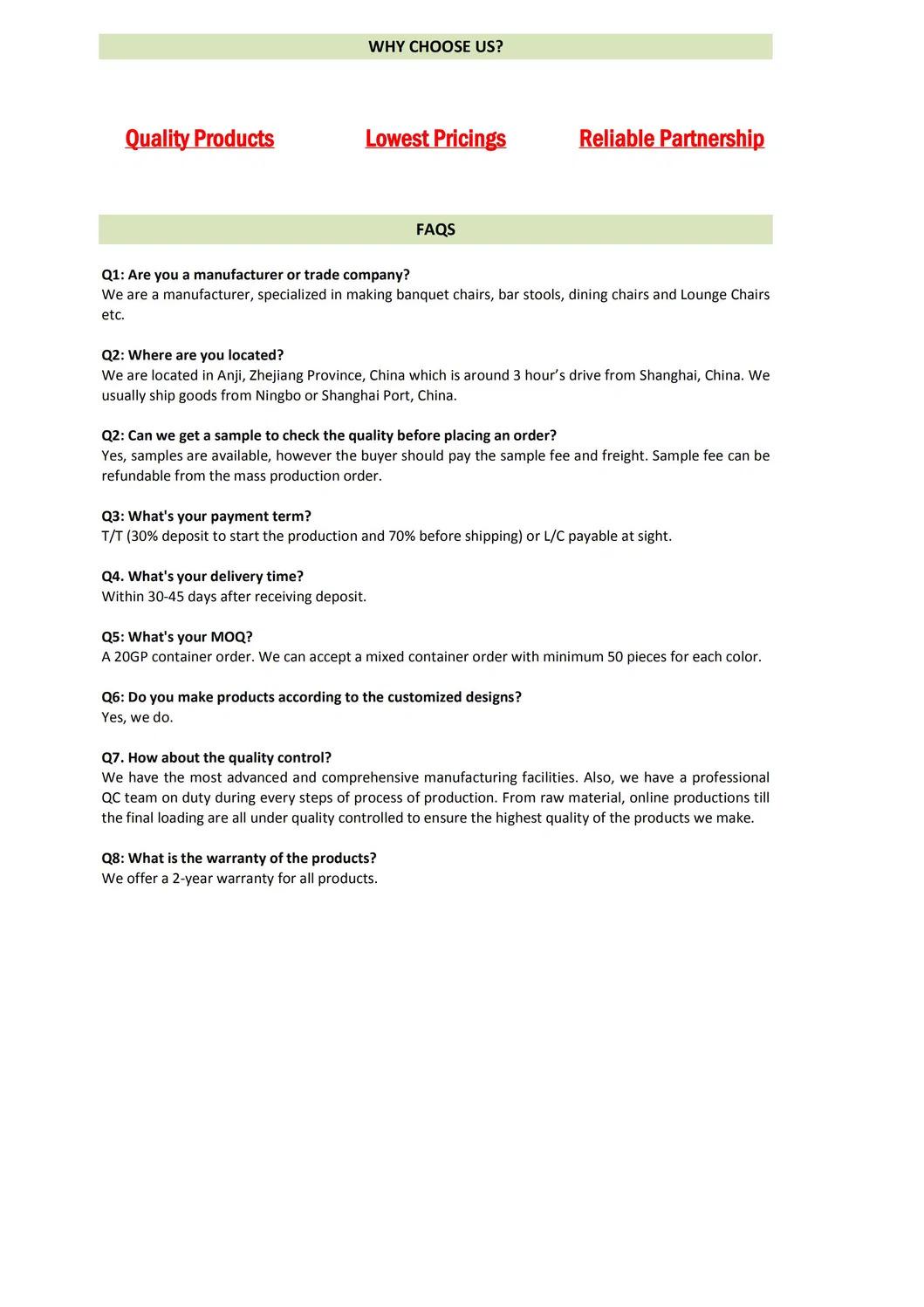 WHY CHOOSE US?

Quality Products

Lowest Pricings

Reliable Partnership

FAQS

Q1: Are you a manufacturer or trade company?
We are a manufacturer, specialized in making banquet chairs, bar stools, dining chairs and Lounge Chairs etc.

Q2: Where are you located?
We are located in Anji, Zhejiang Province, China which is around 3 hour's drive from Shanghai, China. We usually ship goods from Ningbo or Shanghai Port, China.

Q2: Can we get a sample to check the quality before placing an order?
Yes, samples are available, however the buyer should pay the sample fee and freight. Sample fee can be refundable from the mass production order.

Q3: What's your payment term?
T/T (30% deposit to start the production and 70% before shipping) or L/C payable at sight.

Q4. What's your delivery time?
Within 30-45 days after receiving deposit.

Q5: What's your MOQ?
A 20GP container order. We can accept a mixed container order with minimum 50 pieces for each color.

Q6: Do you make products according to the customized designs?
Yes, we do.

Q7. How about the quality control?
We have the most advanced and comprehensive manufacturing facilities. Also, we have a professional QC team on duty during every steps of process of production. From raw material, online productions till the final loading are all under quality controlled to ensure the highest quality of the products we make.

Q8: What is the warranty of the products?
We offer a 2-year warranty for all products.